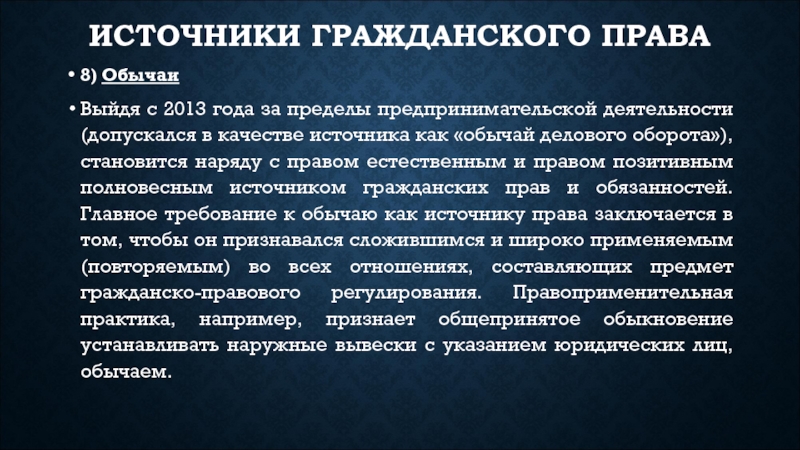 ИСТОЧНИКИ ГРАЖДАНСКОГО ПРАВА

• 8) Обычаи

• Выйдя с 2013 года за пределы предпринимательской деятельности (допускался в качестве источника как «обычай делового оборота»), становится наряду с правом естественным и правом позитивным полновесным источником гражданских прав и обязанностей. Главное требование к обычаю как источнику права заключается в том, чтобы он признавался сложившимся и широко применяемым (повторяемым) во всех отношениях, составляющих предмет гражданско-правового регулирования. Правоприменительная практика, например, признает общепринятое обыкновение устанавливать наружные вывески с указанием юридических лиц, обычаем.